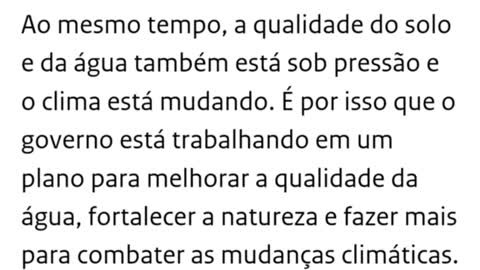 Ao mesmo tempo, a qualidade do solo e da água também está sob pressão e o clima está mudando. É por isso que o governo está trabalhando em um plano para melhorar a qualidade da água, fortalecer a natureza e fazer mais para combater as mudanças climáticas.